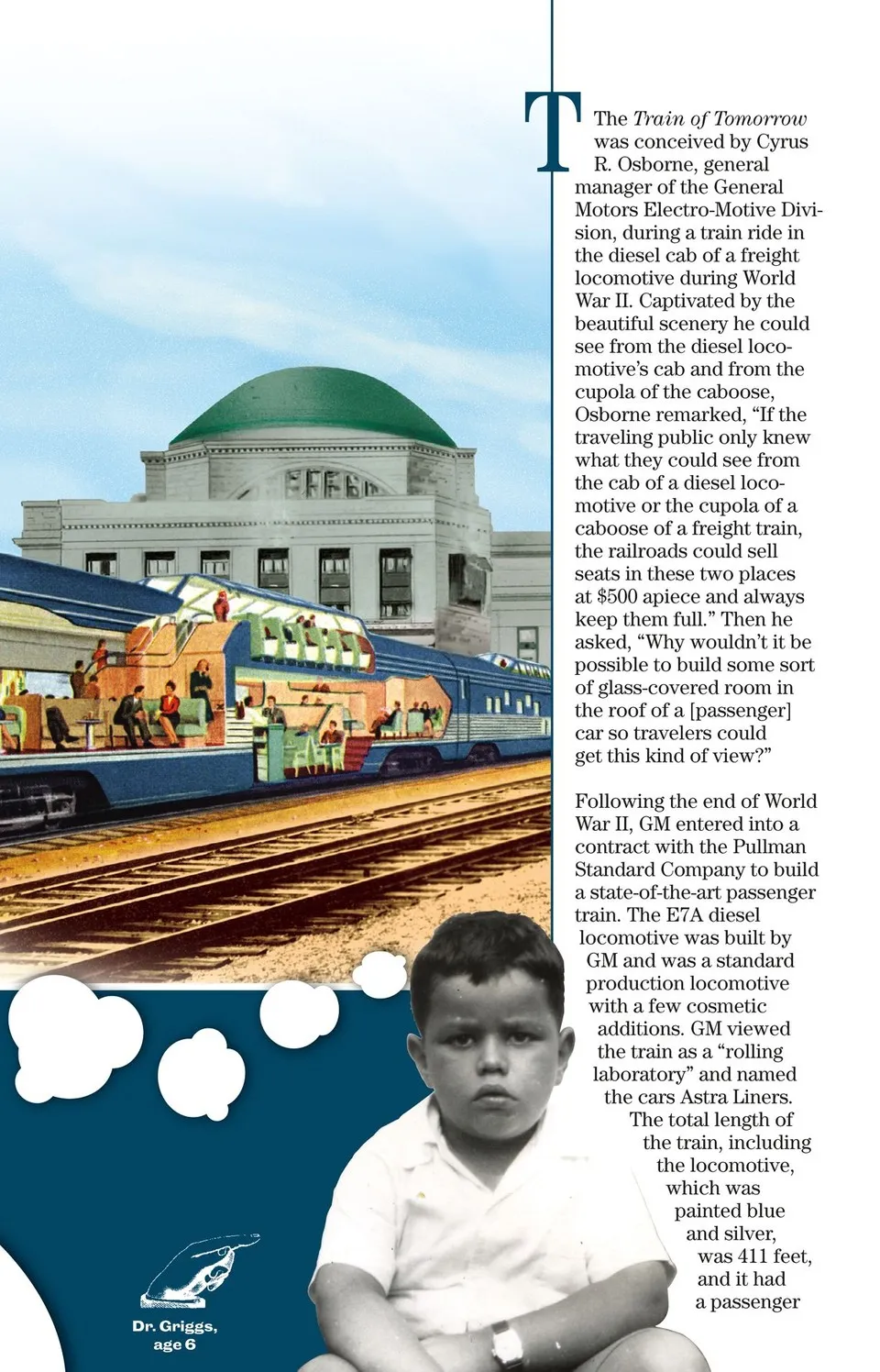 The Train of Tomorrow was conceived by Cyrus R. Osborne, general manager of the General Motors Electro-Motive Division, during a train ride in the diesel cab of a freight locomotive during World War II. Captivated by the beautiful scenery he could see from the diesel locomotive's cab and from the cupola of the caboose, Osborne remarked, "If the traveling public only knew what they could see from the cab of a diesel locomotive or the cupola of a caboose of a freight train, the railroads could sell seats in these two places at $500 apiece and always keep them full." Then he asked, "Why wouldn't it be possible to build some sort of glass-covered room in the roof of a [passenger] car so travelers could get this kind of view?"

Following the end of World War II, GM entered into a contract with the Pullman Standard Company to build a state-of-the-art passenger train. The E7A diesel locomotive was built by GM and was a standard production locomotive with a few cosmetic additions. GM viewed the train as a "rolling laboratory" and named the cars Astra Liners. The total length of the train, including the locomotive, which was painted blue and silver, was 411 feet, and it had a passenger

Dr. Griggs, age 6